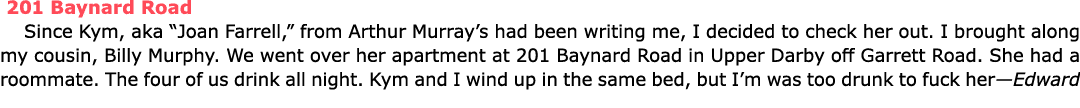 201 Baynard Road

Since Kym, aka “Joan Farrell,” from Arthur Murray’s had been writing me, I decided to check her out. I brought along my cousin, Billy Murphy. We went over her apartment at 201 Baynard Road in Upper Darby off Garrett Road. She had a roommate. The four of us drink all night. Kym and I wind up in the same bed, but I’m was too drunk to fuck her—Edward